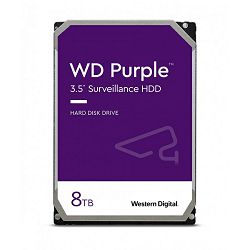 WD Purple™
3.5" Surveillance HDD

HARD DISK DRIVE

8TB

Western Digital